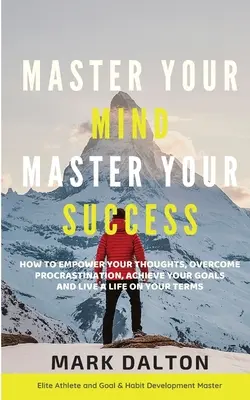 MASTER YOUR
MIND
MASTER YOUR
SUCCESS

HOW TO EMPOWER YOUR THOUGHTS, OVERCOME PROCRASTINATION, ACHIEVE YOUR GOALS AND LIVE A LIFE ON YOUR TERMS

MARK DALTON

Elite Athlete and Goal & Habit Development Master